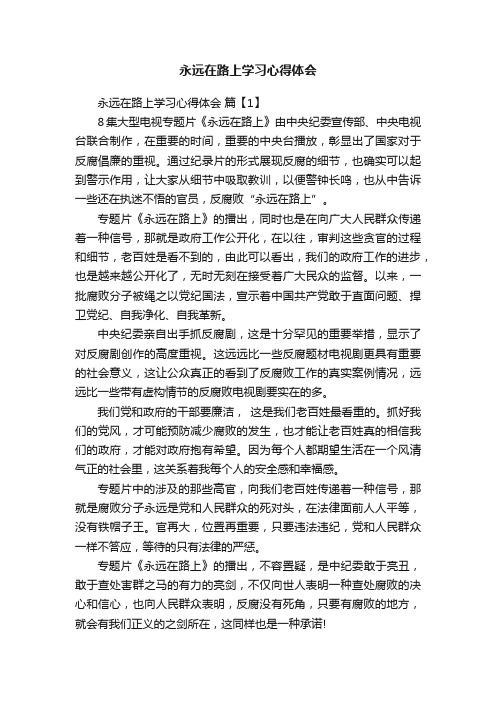 永远在路上学习心得体会

永远在路上学习心得体会 篇【1】

8集大型电视专题片《永远在路上》由中央纪委宣传部、中央电视台联合制作，在重要的时间，重要的中央台播放，彰显出了国家对于反腐倡廉的重视。通过纪录片的形式展现反腐的细节，也确实可以起到警示作用，让大家从细节中吸取教训，以便警钟长鸣，也从中告诉一些还在执迷不悟的官员，反腐败“永远在路上”。

专题片《永远在路上》的播出，同时也是在向广大人民群众传递着一种信号，那就是政府工作公开化，在以往，审判这些贪官的过程和细节，老百姓是看不到的，由此可以看出，我们的政府工作的进步，也是越来越公开化了，无时无刻在接受着广大民众的监督。以来，一批腐败分子被绳之以党纪国法，宣示着中国共产党敢于直面问题、捍卫党纪、自我净化、自我革新。

中央纪委亲自出手抓反腐剧，这是十分罕见的重要举措，显示了对反腐剧创作的高度重视。这远远比一些反腐题材电视剧更具有重要的社会意义，这让公众真正的看到了反腐败工作的真实案例情况，远远比一些带有虚构情节的反腐败电视剧要实在的多。

我们党和政府的干部要廉洁， 这是我们老百姓最看重的。抓好我们的党风，才可能预防减少腐败的发生，也才能让老百姓真的相信我们的政府，才能对政府抱有希望。因为每个人都期望生活在一个风清气正的社会里，这关系着我每个人的安全感和幸福感。

专题片中的涉及的那些高官，向我们老百姓传递着一种信号，那就是腐败分子永远是党和人民群众的死对头，在法律面前人人平等，没有铁帽子王。官再大，位置再重要，只要违法违纪，党和人民群众一样不答应，等待的只有法律的严惩。

专题片《永远在路上》的播出，不容置疑，是中纪委敢于亮丑，敢于查处害群之马的有力的亮剑，不仅向世人表明一种查处腐败的决心和信心，也向人民群众表明，反腐没有死角，只要有腐败的地方，就会有我们正义的之剑所在，这同样也是一种承诺!